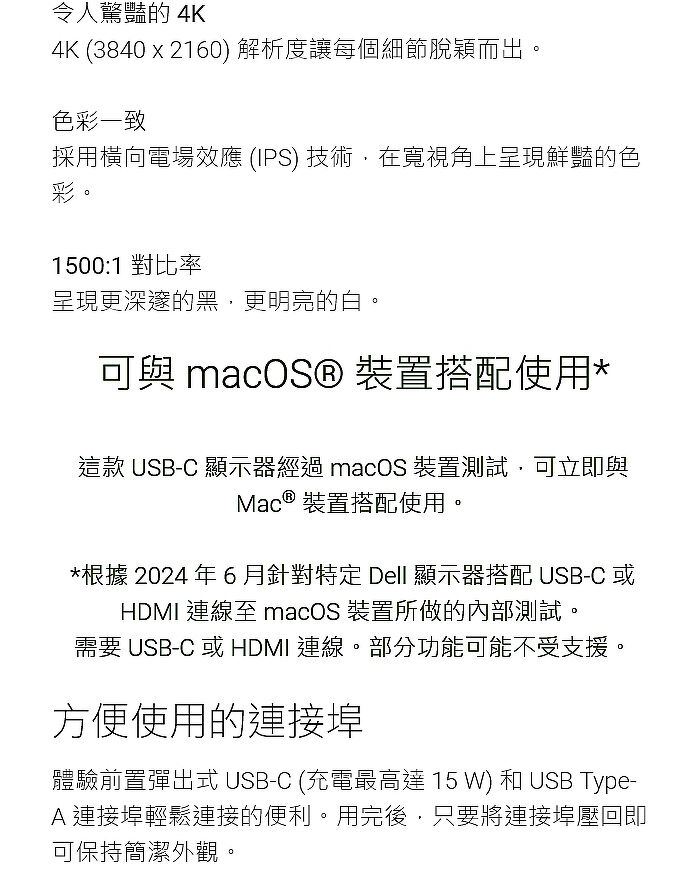 令人驚豔的 4K
4K (3840 x 2160) 解析度讓每個細節脫穎而出。

色彩一致
採用橫向電場效應 (IPS) 技術，在寬視角上呈現鮮豔的色彩。

1500:1 對比率
呈現更深邃的黑，更明亮的白。

可與 macOS® 裝置搭配使用*

這款 USB-C 顯示器經過 macOS 裝置測試，可立即與 Mac® 裝置搭配使用。

*根據 2024 年 6 月針對特定 Dell 顯示器搭配 USB-C 或 HDMI 連線至 macOS 裝置所做的內部測試。
需要 USB-C 或 HDMI 連線。部分功能可能不受支援。

方便使用的連接埠

體驗前置彈出式 USB-C (充電最高達 15 W) 和 USB Type-A 連接埠輕鬆連接的便利。用完後，只要將連接埠壓回即可保持簡潔外觀。